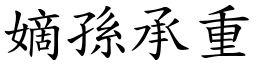 嫡孫承重